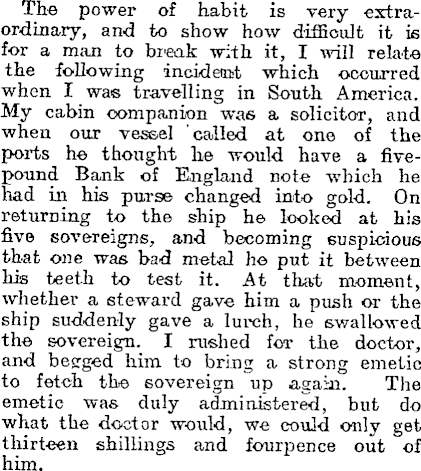 The power of habit is very extraordinary, and to show how difficult it is for a man to break with it, I will relate the following incident which occurred when I was travelling in South America. My cabin companion was a solicitor, and when our vessel called at one of the ports he thought he would have a five-pound Bank of England note which he had in his purse changed into gold. On returning to the ship he looked at his five sovereigns, and becoming suspicious that one was bad metal he put it between his teeth to test it. At that moment, whether a steward gave him a push or the ship suddenly gave a lurch, he swallowed the sovereign. I rushed for the doctor, and begged him to bring a strong emetic to fetch the sovereign up again. The emetic was duly administered, but do what the doctor would, we could only get thirteen shillings and fourpence out of him.